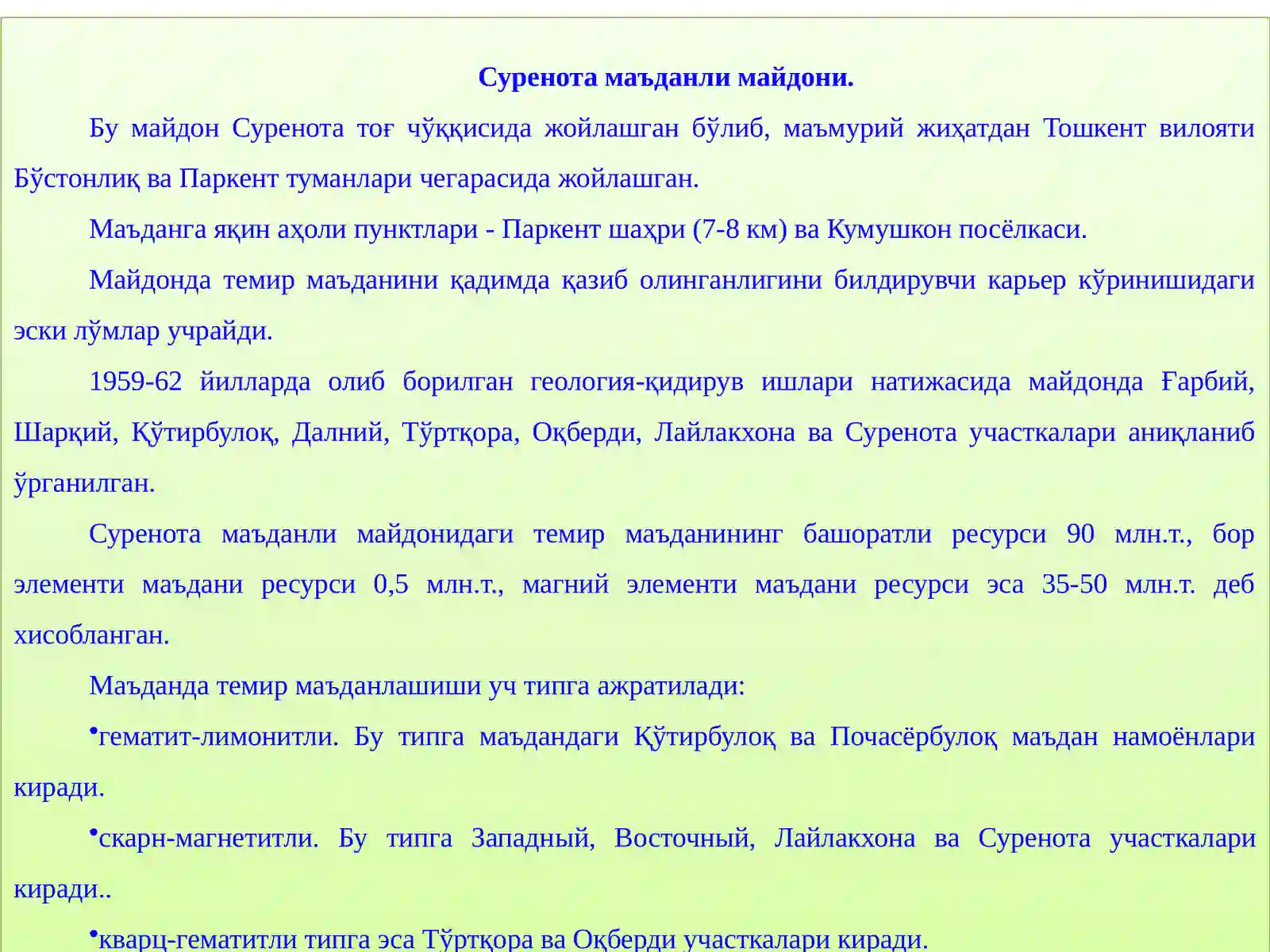 Суренота маъданли майдони.

Бу майдон Суренота тоғ чўққисида жойлашган бўлиб, маъмурий жиҳатдан Тошкент вилояти Бўстонлиқ ва Паркент туманлари чегарасида жойлашган.

Маъданга яқин аҳоли пунктлари - Паркент шаҳри (7-8 км) ва Кумушкон посёлкаси.

Майдонда темир маъданини қадимда қазиб олинганлигини билдирувчи карьер кўринишидаги эски лўмлар учрайди.

1959-62 йилларда олиб борилган геология-қидирув ишлари натижасида майдонда Ғарбий, Шарқий, Қўтирбулоқ, Далний, Тўртқора, Оқберди, Лайлакхона ва Суренота участкалари аниқланиб ўрганилган.

Суренота маъданли майдонидаги темир маъданининг башоратли ресурси 90 млн.т., бор элементи маъдани ресурси 0,5 млн.т., магний элементи маъдани ресурси эса 35-50 млн.т. деб хисобланган.

Маъданда темир маъданлашиши уч типга ажратилади:

•гематит-лимонитли. Бу типга маъдандаги Қўтирбулоқ ва Почасёрбулоқ маъдан намоёнлари киради.

•скарн-магнетитли. Бу типга Западный, Восточный, Лайлакхона ва Суренота участкалари киради..

•кварц-гематитли типга эса Тўртқора ва Оқберди участкалари киради.